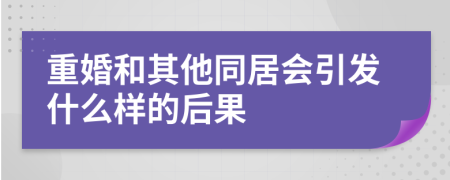 重婚和其他同居会引发什么样的后果